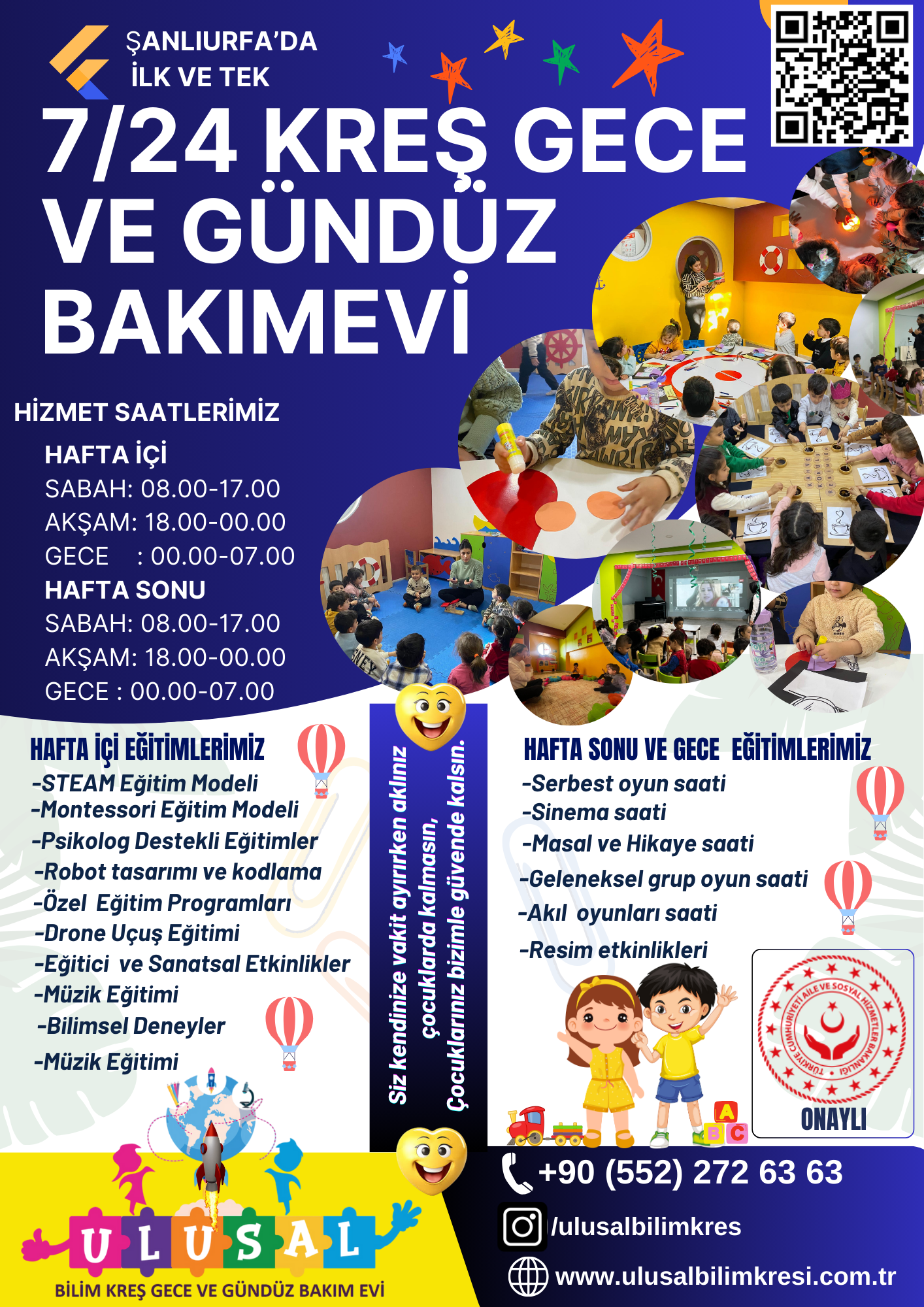 ŞANLIURFA'DA
İLK VE TEK

7/24 KREŞ GECE VE GÜNDÜZ BAKIMEVİ

HİZMET SAATLERİMİZ

HAFTA İÇİ
SABAH: 08.00-17.00
AKŞAM: 18.00-00.00
GECE : 00.00-07.00

HAFTA SONU
SABAH: 08.00-17.00
AKŞAM: 18.00-00.00
GECE : 00.00-07.00

HAFTA İÇİ EĞİTİMLERİMİZ
-STEAM Eğitim Modeli
-Montessori Eğitim Modeli
-Psikolog Destekli Eğitimler
-Robot tasarımı ve kodlama
-Özel Eğitim Programları
-Drone Uçuş Eğitimi
-Eğitici ve Sanatsal Etkinlikler
-Müzik Eğitimi
-Bilimsel Deneyler
-Müzik Eğitimi

Siz kendinize vakit ayırırken aklınız çocuklarda kalmasın, Çocuklarınız bizimle güvende kalsın.

HAFTA SONU VE GECE EĞİTİMLERİMİZ
-Serbest oyun saati
-Sinema saati
-Masal ve Hikaye saati
-Geleneksel grup oyun saati
-Akıl oyunları saati
-Resim etkinlikleri

TÜRKİYE CUMHURİYETİ AİLE VE SOSYAL HİZMETLER BAKANLIĞI
ONAYLI

A B C

ULUSAL
BİLİM KREŞ GECE VE GÜNDÜZ BAKIM EVİ

+90 (552) 272 63 63
/ulusalbilimkres
www.ulusalbilimkresi.com.tr